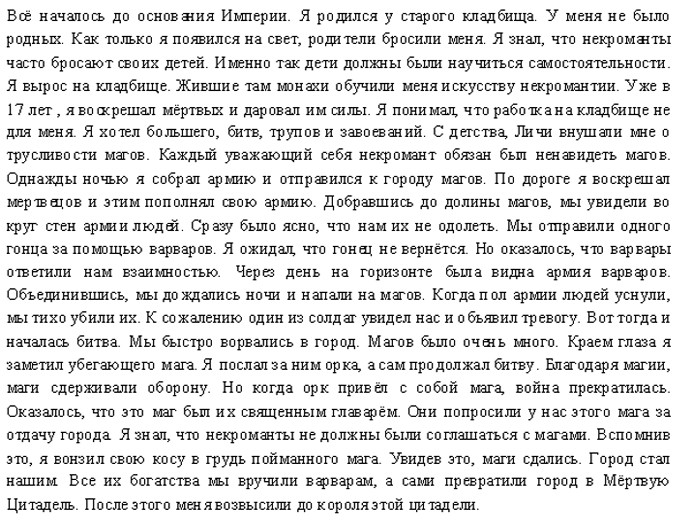 Всё началось до основания Империи. Я родился у старого кладбища. У меня не было родных. Как только я появился на свет, родители бросили меня. Я знал, что некроманты часто бросают своих детей. Именно так дети должны были научиться самостоятельности. Я вырос на кладбище. Жившие там монахи обучили меня искусству некромантии. Уже в 17 лет , я воскрешал мёртвых и даровал им силы. Я понимал, что работка на кладбище не для меня. Я хотел большего, битв, трупов и завоеваний. С детства, Личи внушали мне о трусливости магов. Каждый уважающий себя некромант обязан был ненавидеть магов. Однажды ночью я собрал армию и отправился к городу магов. По дороге я воскрешал мертвецов и этим пополнял свою армию. Добравшись до долины магов, мы увидели во круг стен армии людей. Сразу было ясно, что нам их не одолеть. Мы отправили одного гонца за помощью варваров. Я ожидал, что гонец не вернётся. Но оказалось, что варвары ответили нам взаимностью. Через день на горизонте была видна армия варваров. Объединившись, мы дождались ночи и напали на магов. Когда пол армии людей уснули, мы тихо убили их. К сожалению один из солдат увидел нас и объявил тревогу. Вот тогда и началась битва. Мы быстро ворвались в город. Магов было очень много. Краем глаза я заметил убегающего мага. Я послал за ним орка, а сам продолжал битву. Благодаря магии, маги сдерживали оборону. Но когда орк привёл с собой мага, война прекратилась. Оказалось, что это маг был их священным главарём. Они попросили у нас этого мага за отдачу города. Я знал, что некроманты не должны были соглашаться с магами. Вспомнив это, я вонзил свою косу в грудь пойманного мага. Увидев это, маги сдались. Город стал нашим. Все их богатства мы вручили варварам, а сами превратили город в Мёртвую Цитадель. После этого меня возвысили до короля этой цитадели.